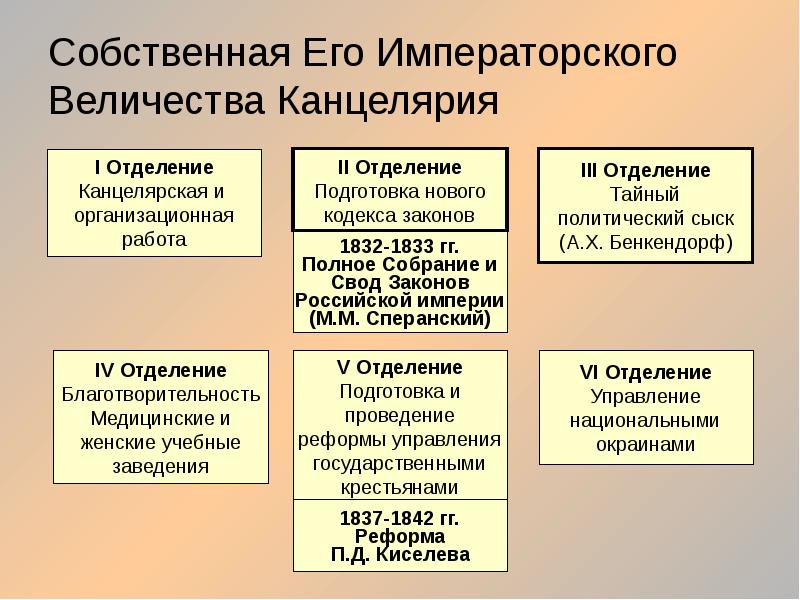 Собственная Его Императорского Величества Канцелярия

I Отделение
Канцелярская и организационная работа

II Отделение
Подготовка нового кодекса законов

1832-1833 гг.
Полное Собрание и Свод Законов Российской империи (М.М. Сперанский)

III Отделение
Тайный политический сыск (А.Х. Бенкендорф)

IV Отделение
Благотворительность Медицинские и женские учебные заведения

V Отделение
Подготовка и проведение реформы управления государственными крестьянами

1837-1842 гг.
Реформа П.Д. Киселева

VI Отделение
Управление национальными окраинами